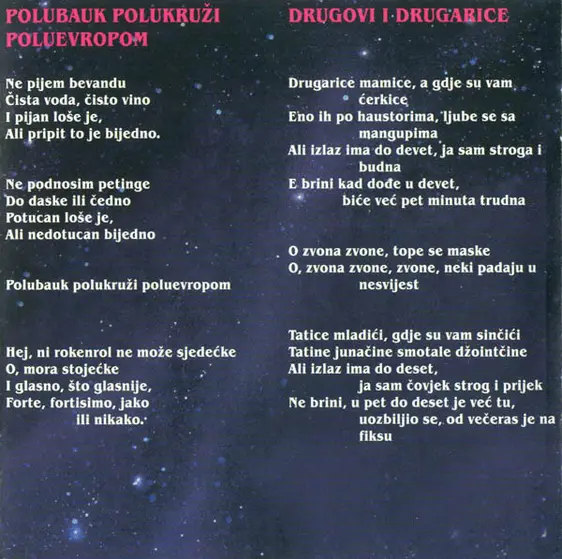 POLUBAUK POLUKRUŽI POLUEVROPOM

Ne pijem bevandu
Čista voda, čisto vino
I pijan loše je,
Ali pripit to je bijedno.

Ne podnosim petinge
Do daske ili čedno
Potucan loše je,
Ali nedotucan bijedno

Polubauk polukruži poluevropom

Hej, ni rokenrol ne može sjedećke
O, mora stojećke
I glasno, što glasnije,
Forte, fortisimo, jako
ili nikako.

DRUGOVI I DRUGARICE

Drugarice mamice, a gdje su vam ćerkice
Eno ih po haustorima, ljube se sa mangupima
Ali izlaz ima do devet, ja sam stroga i budna
E brini kad dođe u devet,
biće već pet minuta trudna

O zvona zvone, tope se maske
O, zvona zvone, zvone, neki padaju u nesvijest

Tatice mladići, gdje su vam sinčići
Tatine junačine smotale džointčine
Ali izlaz ima do deset,
ja sam čovjek strog i prijek
Ne brini, u pet do deset je već tu,
uozbiljio se, od večeras je na fiksu